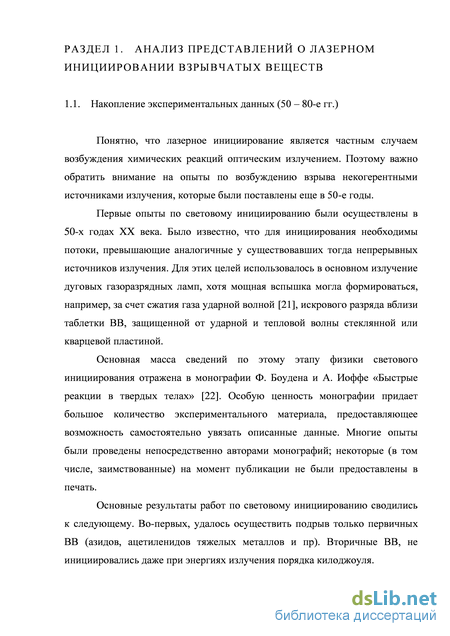 РАЗДЕЛ 1. АНАЛИЗ ПРЕДСТАВЛЕНИЙ О ЛАЗЕРНОМ ИНИЦИИРОВАНИИ ВЗРЫВЧАТЫХ ВЕЩЕСТВ

1.1. Накопление экспериментальных данных (50 – 80-е гг.)

Понятно, что лазерное инициирование является частным случаем возбуждения химических реакций оптическим излучением. Поэтому важно обратить внимание на опыты по возбуждению взрыва некогерентными источниками излучения, которые были поставлены еще в 50-е годы.

Первые опыты по световому инициированию были осуществлены в 50-х годах XX века. Было известно, что для инициирования необходимы потоки, превышающие аналогичные у существовавших тогда непрерывных источников излучения. Для этих целей использовалось в основном излучение дуговых газоразрядных ламп, хотя мощная вспышка могла формироваться, например, за счет сжатия газа ударной волной [21], искрового разряда вблизи таблетки ВВ, защищенной от ударной и тепловой волны стеклянной или кварцевой пластиной.

Основная масса сведений по этому этапу физики светового инициирования отражена в монографии Ф. Боудена и А. Иоффе «Быстрые реакции в твердых телах» [22]. Особую ценность монографии придает большое количество экспериментального материала, предоставляющее возможность самостоятельно увязать описанные данные. Многие опыты были проведены непосредственно авторами монографий; некоторые (в том числе, заимствованные) на момент публикации не были предоставлены в печать.

Основные результаты работ по световому инициированию сводились к следующему. Во-первых, удалось осуществить подрыв только первичных ВВ (азидов, ацетиленидов тяжелых металлов и пр). Вторичные ВВ, не инициировались даже при энергиях излучения порядка килоджоуля.

dsLib.net
библиотека диссертаций